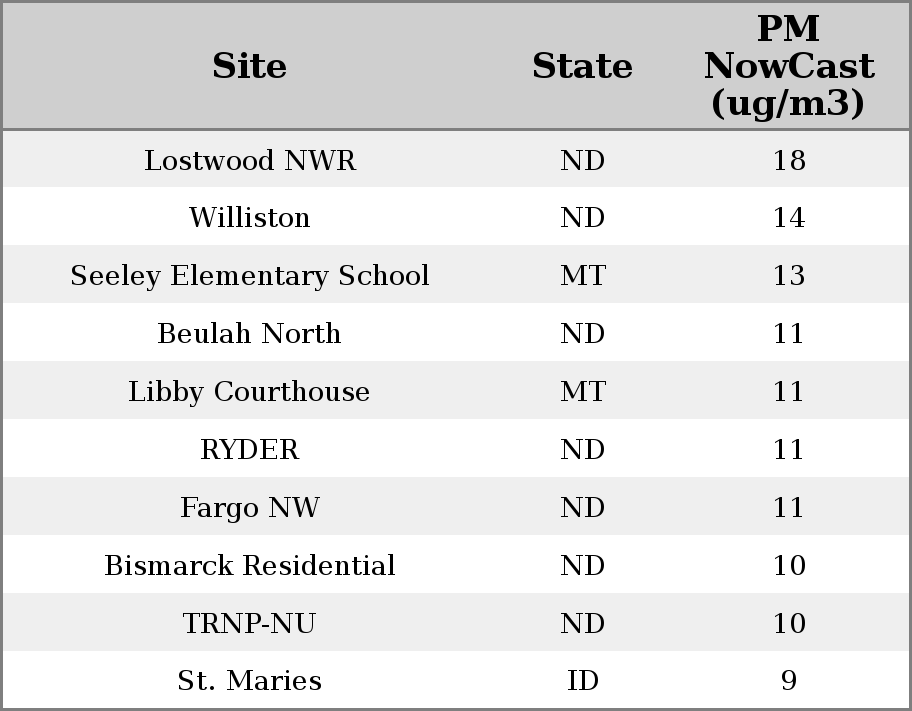 | Site | State | PM NowCast (ug/m3) |
|---|---|---|
| Lostwood NWR | ND | 18 |
| Williston | ND | 14 |
| Seeley Elementary School | MT | 13 |
| Beulah North | ND | 11 |
| Libby Courthouse | MT | 11 |
| RYDER | ND | 11 |
| Fargo NW | ND | 11 |
| Bismarck Residential | ND | 10 |
| TRNP-NU | ND | 10 |
| St. Maries | ID | 9 |